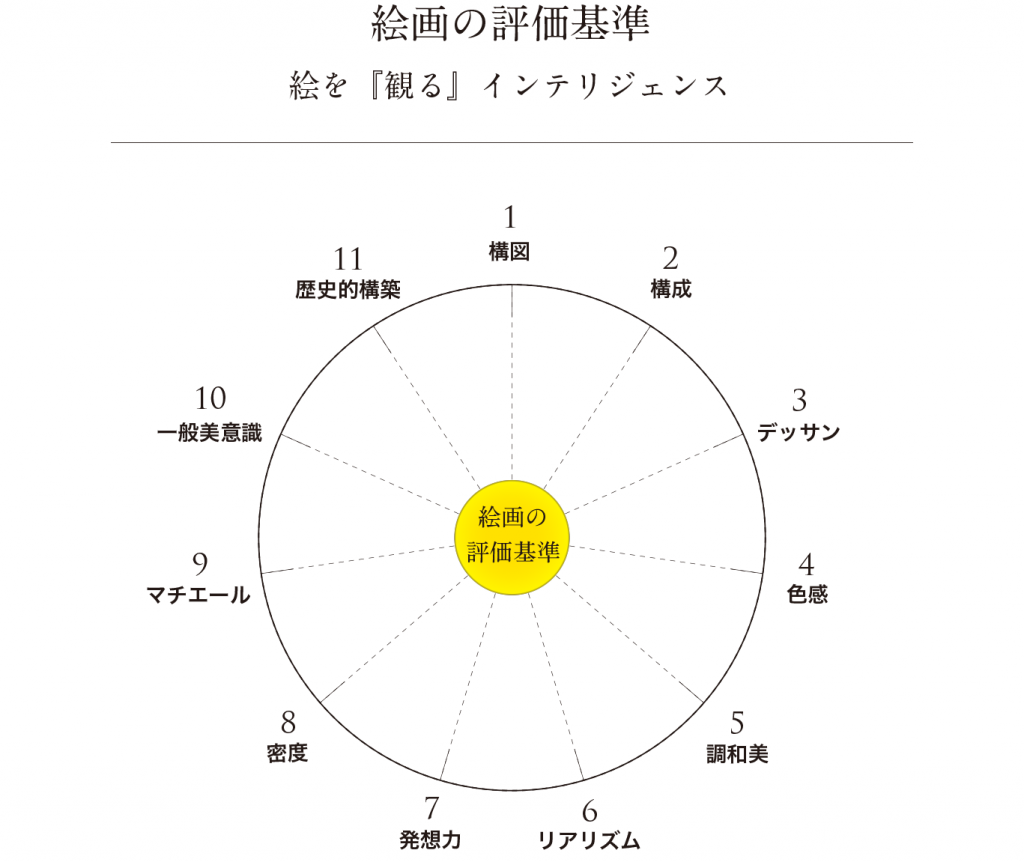 絵画の評価基準

絵を『観る』インテリジェンス

1
構図

2
構成

3
デッサン

4
色感

5
調和美

6
リアリズム

7
発想力

8
密度

9
マチエール

10
一般美意識

11
歴史的構築

絵画の
評価基準